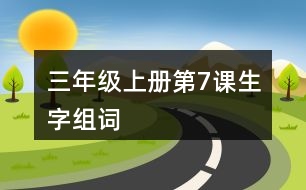 三年级上册第7课生字组词